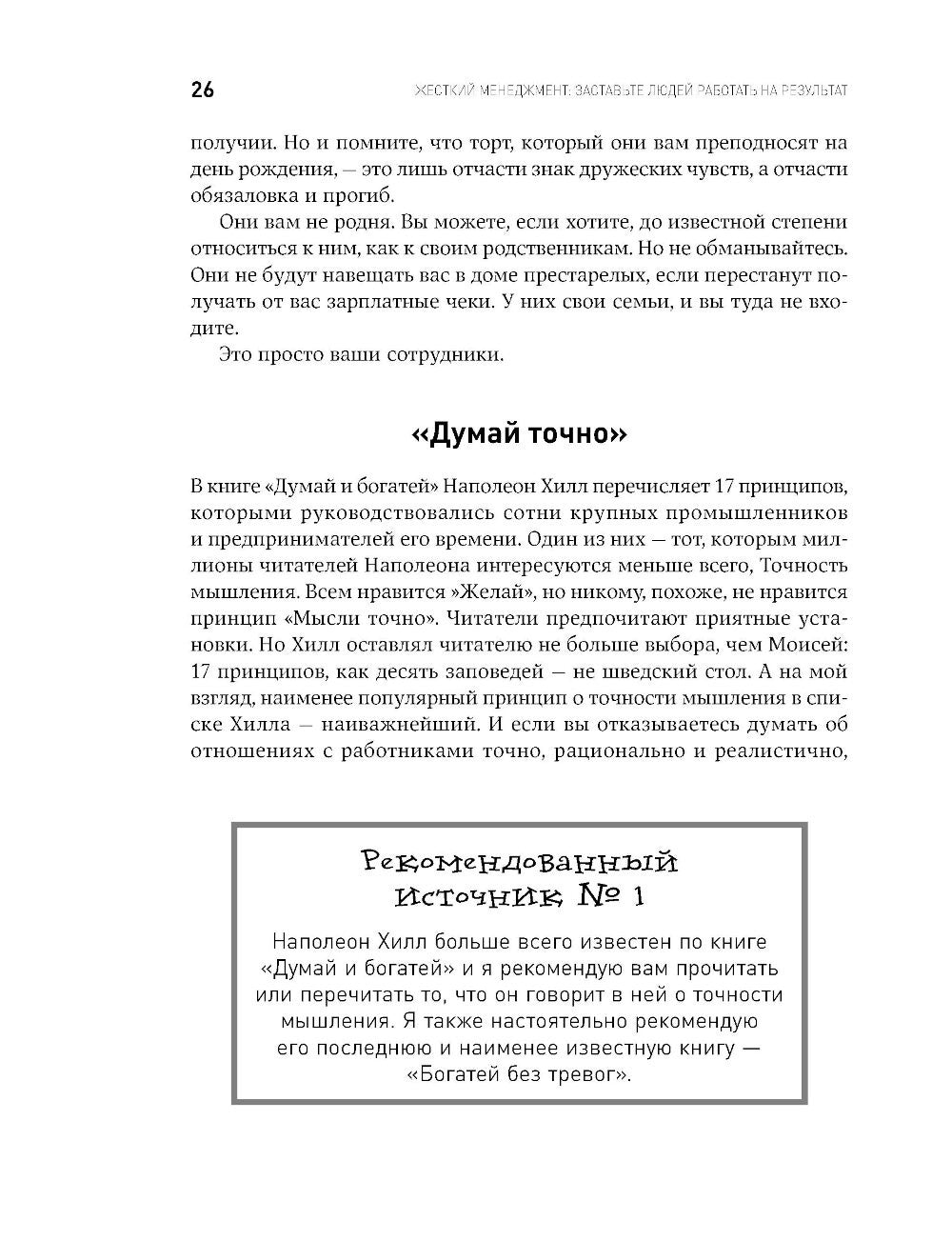 26 ЖЕСТКИЙ МЕНЕДЖМЕНТ: ЗАСТАВЬТЕ ЛЮДЕЙ РАБОТАТЬ НА РЕЗУЛЬТАТ

получии. Но и помните, что торт, который они вам преподносят на день рождения, — это лишь отчасти знак дружеских чувств, а отчасти обязаловка и прогиб.

Они вам не родня. Вы можете, если хотите, до известной степени относиться к ним, как к своим родственникам. Но не обманывайтесь. Они не будут навещать вас в доме престарелых, если перестанут получать от вас зарплатные чеки. У них свои семьи, и вы туда не входите.

Это просто ваши сотрудники.

«Думай точно»

В книге «Думай и богатей» Наполеон Хилл перечисляет 17 принципов, которыми руководствовались сотни крупных промышленников и предпринимателей его времени. Один из них — тот, которым миллионы читателей Наполеона интересуются меньше всего, Точность мышления. Всем нравится »Желай», но никому, похоже, не нравится принцип «Мысли точно». Читатели предпочитают приятные установки. Но Хилл оставлял читателю не больше выбора, чем Моисей: 17 принципов, как десять заповедей — не шведский стол. А на мой взгляд, наименее популярный принцип о точности мышления в списке Хилла — наиважнейший. И если вы отказываетесь думать об отношениях с работниками точно, рационально и реалистично,

Рекомендованный источник № 1

Наполеон Хилл больше всего известен по книге «Думай и богатей» и я рекомендую вам прочитать или перечитать то, что он говорит в ней о точности мышления. Я также настоятельно рекомендую его последнюю и наименее известную книгу — «Богатей без тревог».